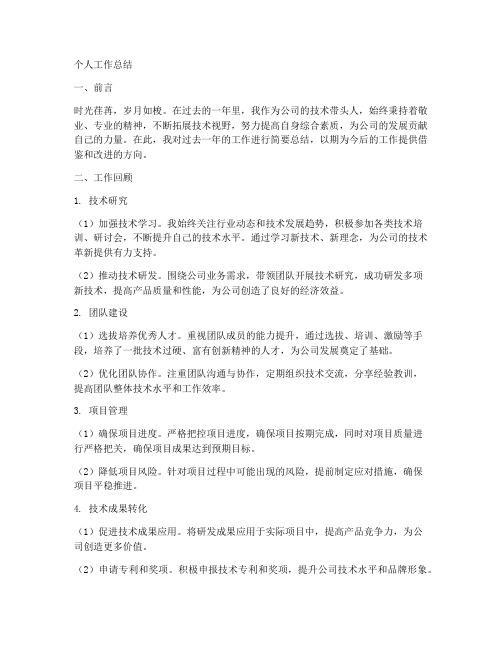 个人工作总结

一、前言

时光荏苒，岁月如梭。在过去的一年里，我作为公司的技术带头人，始终秉持着敬业、专业的精神，不断拓展技术视野，努力提高自身综合素质，为公司的发展贡献自己的力量。在此，我对过去一年的工作进行简要总结，以期为今后的工作提供借鉴和改进的方向。

二、工作回顾

1. 技术研究

（1）加强技术学习。我始终关注行业动态和技术发展趋势，积极参加各类技术培训、研讨会，不断提升自己的技术水平。通过学习新技术、新理念，为公司的技术革新提供有力支持。

（2）推动技术研发。围绕公司业务需求，带领团队开展技术研究，成功研发多项新技术，提高产品质量和性能，为公司创造了良好的经济效益。

2. 团队建设

（1）选拔培养优秀人才。重视团队成员的能力提升，通过选拔、培训、激励等手段，培养了一批技术过硬、富有创新精神的人才，为公司发展奠定了基础。

（2）优化团队协作。注重团队沟通与协作，定期组织技术交流，分享经验教训，提高团队整体技术水平和工作效率。

3. 项目管理

（1）确保项目进度。严格把控项目进度，确保项目按期完成，同时对项目质量进行严格把关，确保项目成果达到预期目标。

（2）降低项目风险。针对项目过程中可能出现的风险，提前制定应对措施，确保项目平稳推进。

4. 技术成果转化

（1）促进技术成果应用。将研发成果应用于实际项目中，提高产品竞争力，为公司创造更多价值。

（2）申请专利和奖项。积极申报技术专利和奖项，提升公司技术水平和品牌形象。